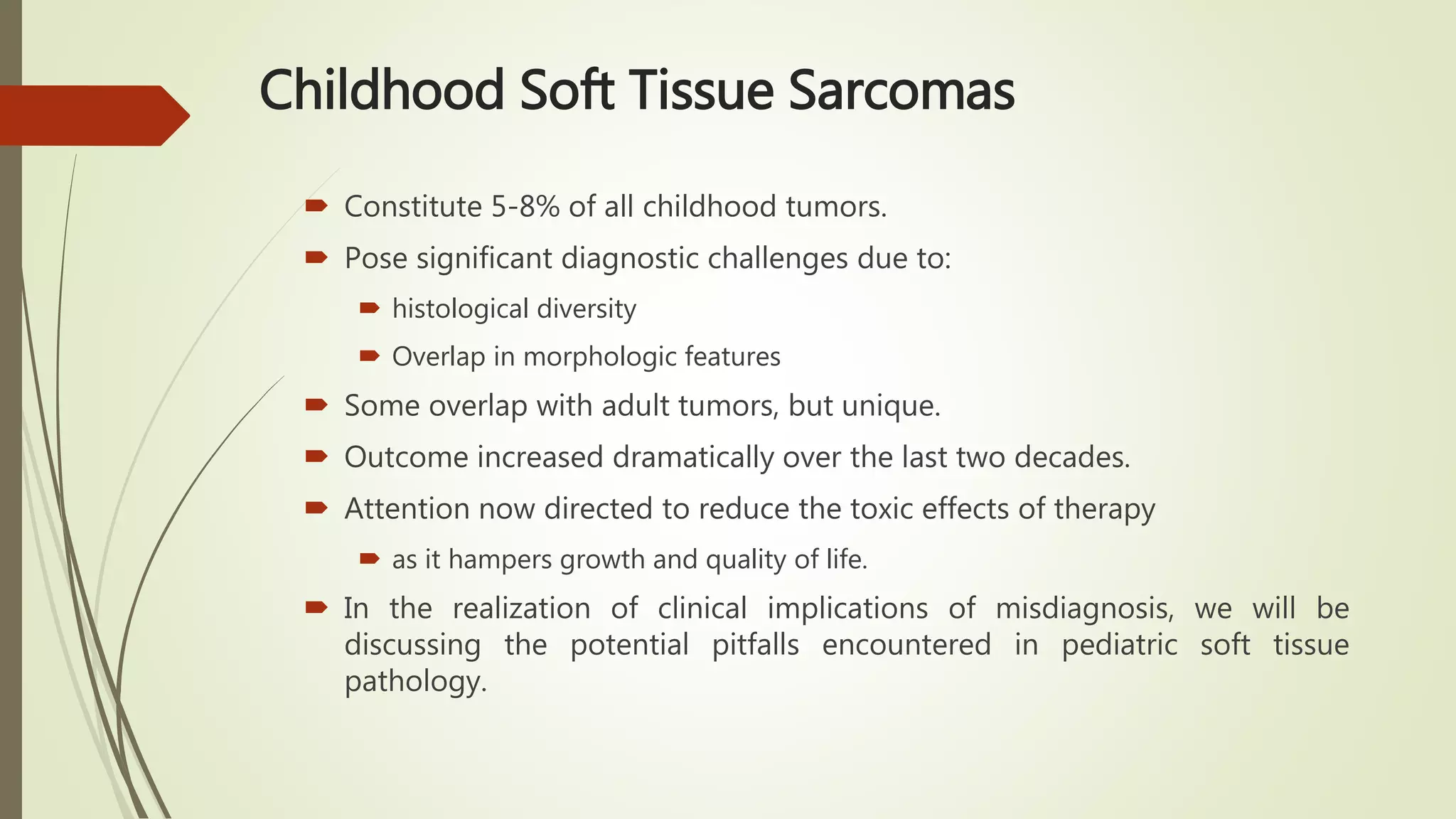 Childhood Soft Tissue Sarcomas

Constitute 5-8% of all childhood tumors.

Pose significant diagnostic challenges due to:

histological diversity

Overlap in morphologic features

Some overlap with adult tumors, but unique.

Outcome increased dramatically over the last two decades.

Attention now directed to reduce the toxic effects of therapy

as it hampers growth and quality of life.

In the realization of clinical implications of misdiagnosis, we will be discussing the potential pitfalls encountered in pediatric soft tissue pathology.